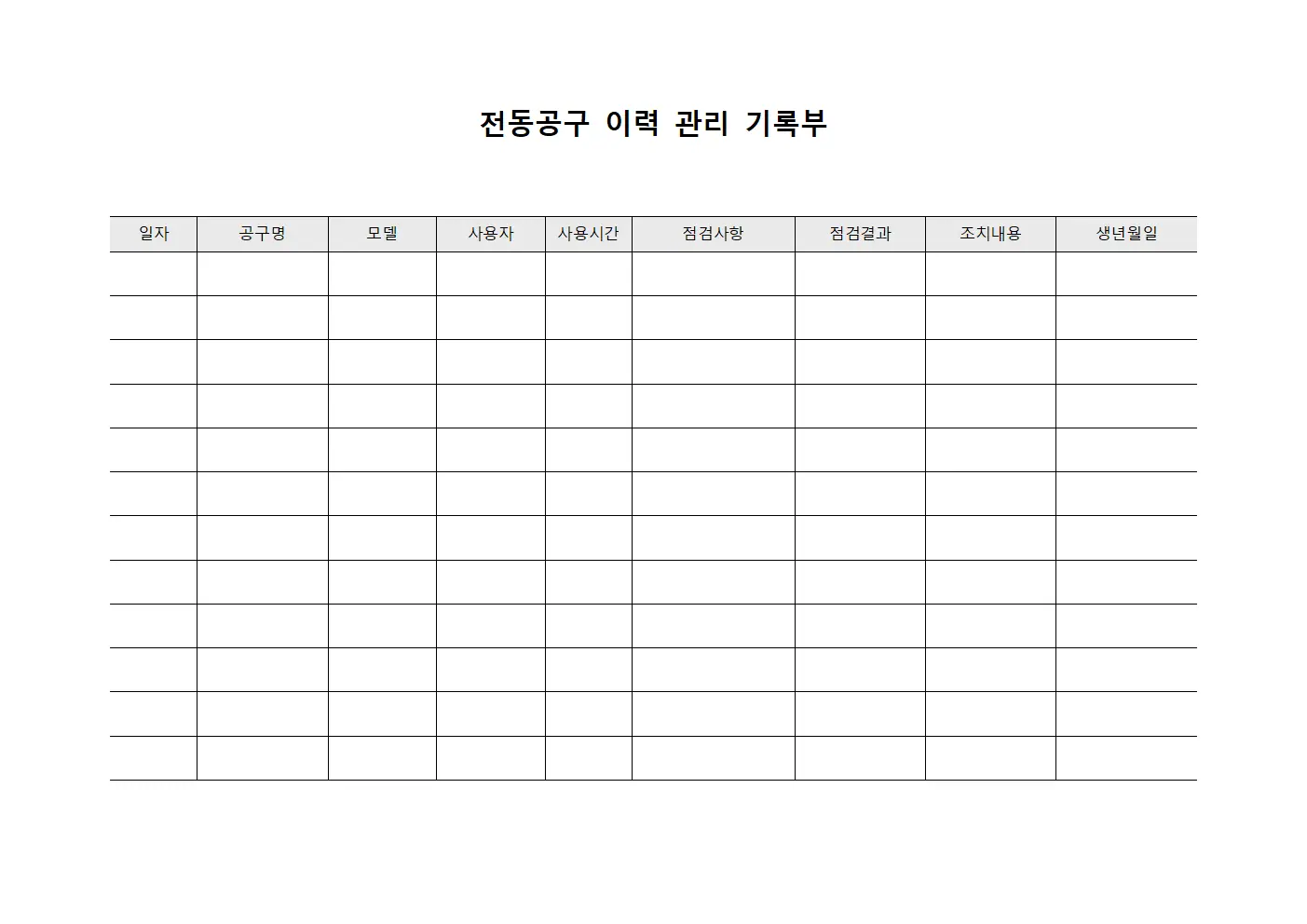 전동공구 이력 관리 기록부

| 일자 | 공구명 | 모델 | 사용자 | 사용시간 | 점검사항 | 점검결과 | 조치내용 | 생년월일 |
|---|---|---|---|---|---|---|---|---|
| | | | | | | | | |
| | | | | | | | | |
| | | | | | | | | |
| | | | | | | | | |
| | | | | | | | | |
| | | | | | | | | |
| | | | | | | | | |
| | | | | | | | | |
| | | | | | | | | |
| | | | | | | | | |
| | | | | | | | | |
| | | | | | | | | |